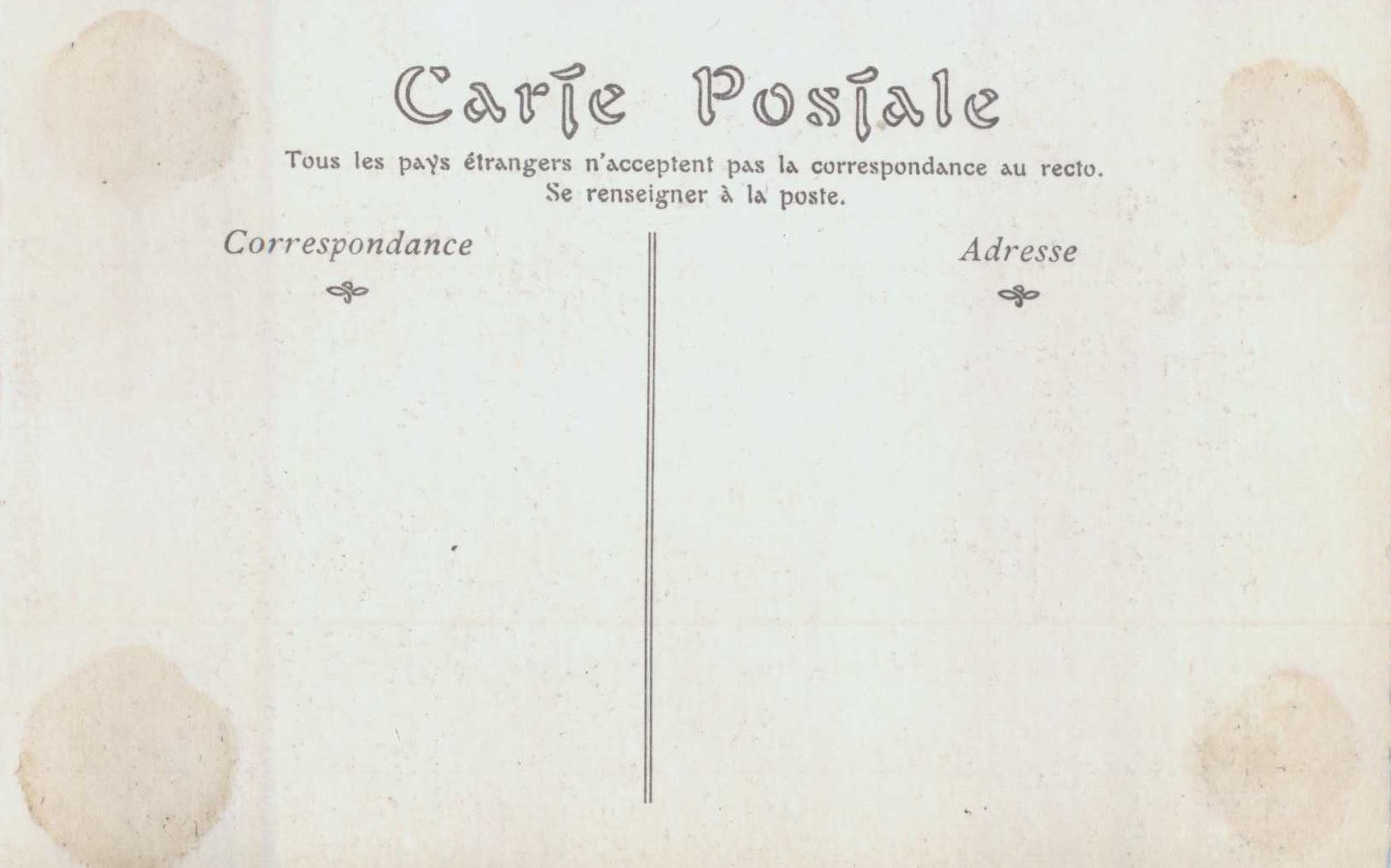 Carte Postale

Tous les pays étrangers n'acceptent pas la correspondance au recto.
Se renseigner à la poste.

Correspondance

Adresse